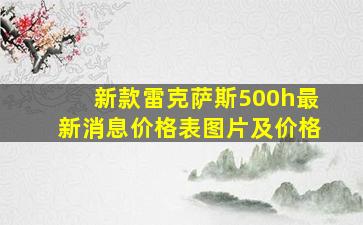 新款雷克萨斯500h最新消息价格表图片及价格